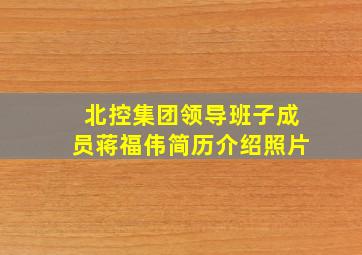 北控集团领导班子成员蒋福伟简历介绍照片